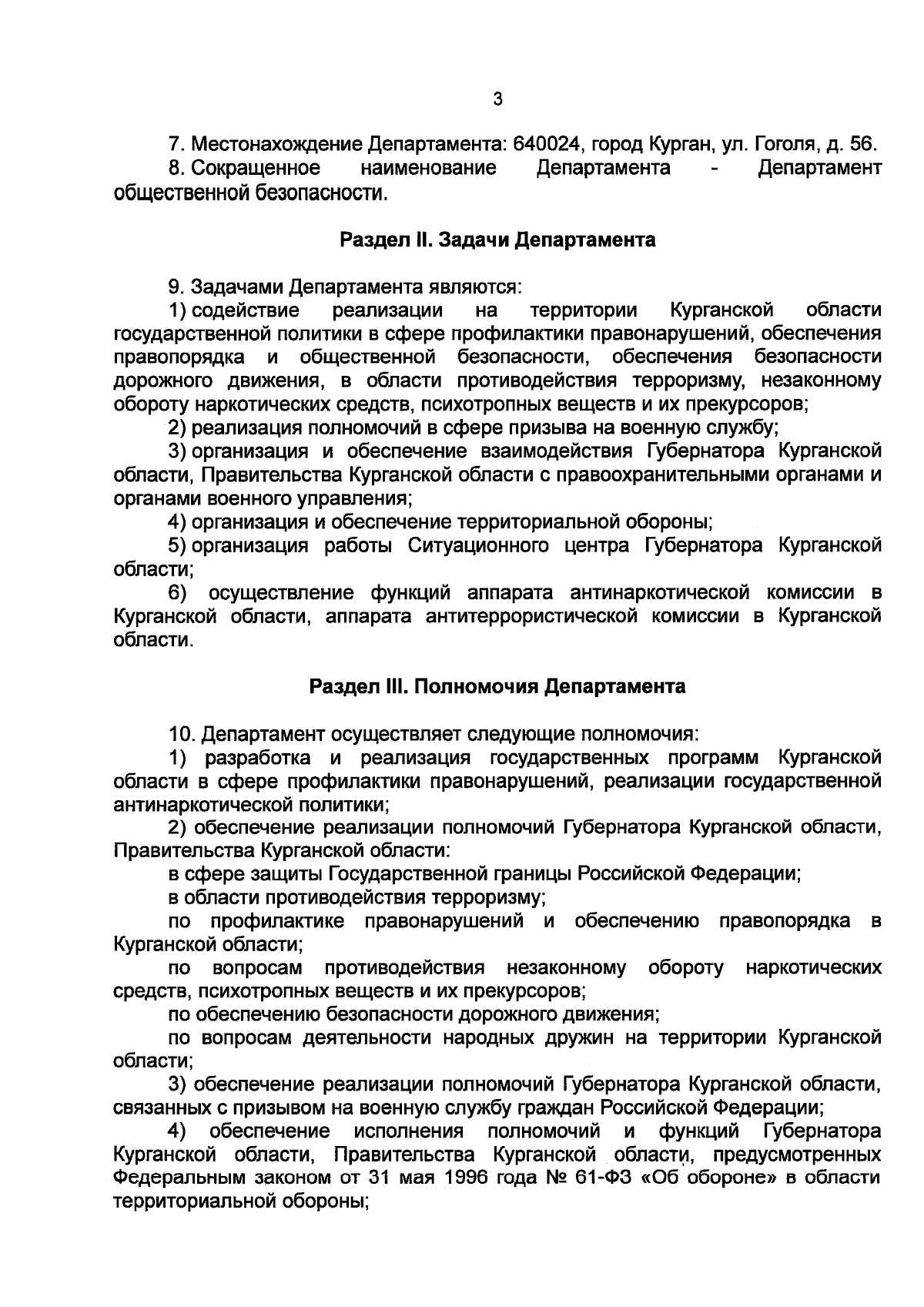 3

7. Местонахождение Департамента: 640024, город Курган, ул. Гоголя, д. 56.

8. Сокращенное наименование Департамента - Департамент общественной безопасности.

Раздел II. Задачи Департамента

9. Задачами Департамента являются:

1) содействие реализации на территории Курганской области государственной политики в сфере профилактики правонарушений, обеспечения правопорядка и общественной безопасности, обеспечения безопасности дорожного движения, в области противодействия терроризму, незаконному обороту наркотических средств, психотропных веществ и их прекурсоров;

2) реализация полномочий в сфере призыва на военную службу;

3) организация и обеспечение взаимодействия Губернатора Курганской области, Правительства Курганской области с правоохранительными органами и органами военного управления;

4) организация и обеспечение территориальной обороны;

5) организация работы Ситуационного центра Губернатора Курганской области;

6) осуществление функций аппарата антинаркотической комиссии в Курганской области, аппарата антитеррористической комиссии в Курганской области.

Раздел III. Полномочия Департамента

10. Департамент осуществляет следующие полномочия:

1) разработка и реализация государственных программ Курганской области в сфере профилактики правонарушений, реализации государственной антинаркотической политики;

2) обеспечение реализации полномочий Губернатора Курганской области, Правительства Курганской области:

в сфере защиты Государственной границы Российской Федерации;

в области противодействия терроризму;

по профилактике правонарушений и обеспечению правопорядка в Курганской области;

по вопросам противодействия незаконному обороту наркотических средств, психотропных веществ и их прекурсоров;

по обеспечению безопасности дорожного движения;

по вопросам деятельности народных дружин на территории Курганской области;

3) обеспечение реализации полномочий Губернатора Курганской области, связанных с призывом на военную службу граждан Российской Федерации;

4) обеспечение исполнения полномочий и функций Губернатора Курганской области, Правительства Курганской области, предусмотренных Федеральным законом от 31 мая 1996 года № 61-ФЗ «Об обороне» в области территориальной обороны;